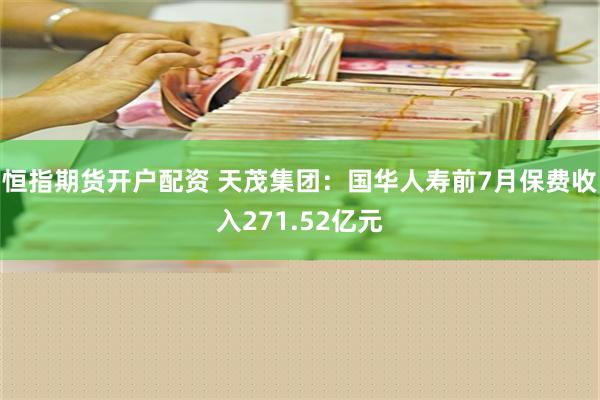 恒指期货开户配资 天茂集团：国华人寿前7月保费收入271.52亿元